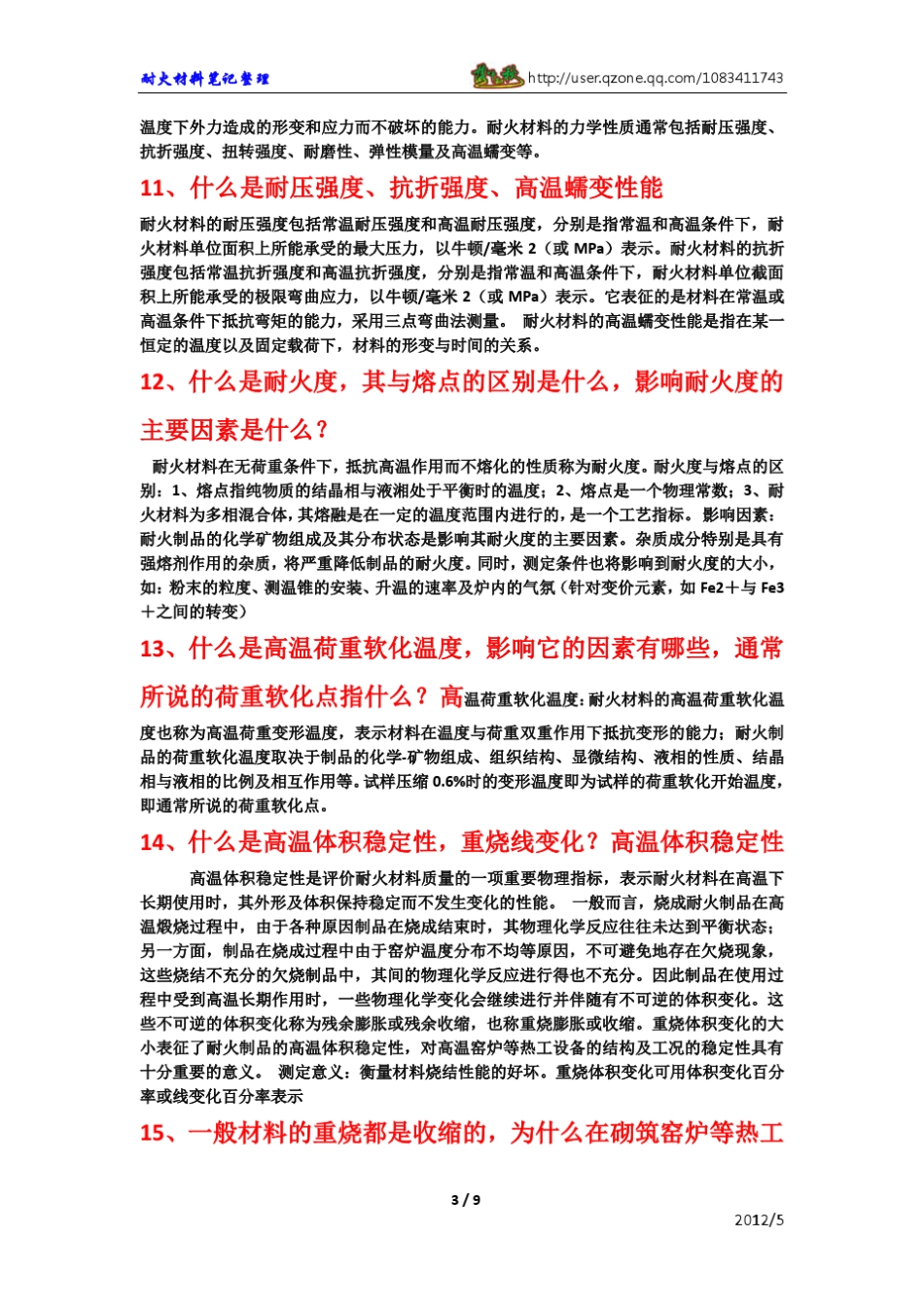 耐火材料笔记整理

http://user.qzone.qq.com/1083411743

温度下外力造成的形变和应力而不破坏的能力。耐火材料的力学性质通常包括耐压强度、抗折强度、扭转强度、耐磨性、弹性模量及高温蠕变等。

11、什么是耐压强度、抗折强度、高温蠕变性能

耐火材料的耐压强度包括常温耐压强度和高温耐压强度，分别是指常温和高温条件下，耐火材料单位面积上所能承受的最大压力，以牛顿/毫米 2（或 MPa）表示。耐火材料的抗折强度包括常温抗折强度和高温抗折强度，分别是指常温和高温条件下，耐火材料单位截面积上所能承受的极限弯曲应力，以牛顿/毫米 2（或 MPa）表示。它表征的是材料在常温或高温条件下抵抗弯矩的能力，采用三点弯曲法测量。 耐火材料的高温蠕变性能是指在某一恒定的温度以及固定载荷下，材料的形变与时间的关系。

12、什么是耐火度，其与熔点的区别是什么，影响耐火度的主要因素是什么？

耐火材料在无荷重条件下，抵抗高温作用而不熔化的性质称为耐火度。耐火度与熔点的区别：1、熔点指纯物质的结晶相与液湘处于平衡时的温度；2、熔点是一个物理常数；3、耐火材料为多相混合体，其熔融是在一定的温度范围内进行的，是一个工艺指标。 影响因素：耐火制品的化学矿物组成及其分布状态是影响其耐火度的主要因素。杂质成分特别是具有强熔剂作用的杂质，将严重降低制品的耐火度。同时，测定条件也将影响到耐火度的大小，如：粉末的粒度、测温锥的安装、升温的速率及炉内的气氛（针对变价元素，如 Fe2＋与 Fe3＋之间的转变）

13、什么是高温荷重软化温度，影响它的因素有哪些，通常所说的荷重软化点指什么？高温荷重软化温度：耐火材料的高温荷重软化温度也称为高温荷重变形温度，表示材料在温度与荷重双重作用下抵抗变形的能力；耐火制品的荷重软化温度取决于制品的化学-矿物组成、组织结构、显微结构、液相的性质、结晶相与液相的比例及相互作用等。试样压缩 0.6%时的变形温度即为试样的荷重软化开始温度，即通常所说的荷重软化点。

14、什么是高温体积稳定性，重烧线变化？高温体积稳定性

高温体积稳定性是评价耐火材料质量的一项重要物理指标，表示耐火材料在高温下长期使用时，其外形及体积保持稳定而不发生变化的性能。 一般而言，烧成耐火制品在高温煅烧过程中，由于各种原因制品在烧成结束时，其物理化学反应往往未达到平衡状态；另一方面，制品在烧成过程中由于窑炉温度分布不均等原因，不可避免地存在欠烧现象，这些烧结不充分的欠烧制品中，其间的物理化学反应进行得也不充分。因此制品在使用过程中受到高温长期作用时，一些物理化学变化会继续进行并伴随有不可逆的体积变化。这些不可逆的体积变化称为残余膨胀或残余收缩，也称重烧膨胀或收缩。重烧体积变化的大小表征了耐火制品的高温体积稳定性，对高温窑炉等热工设备的结构及工况的稳定性具有十分重要的意义。 测定意义：衡量材料烧结性能的好坏。重烧体积变化可用体积变化百分率或线变化百分率表示

15、一般材料的重烧都是收缩的，为什么在砌筑窑炉等热工

3 / 9

2012/5